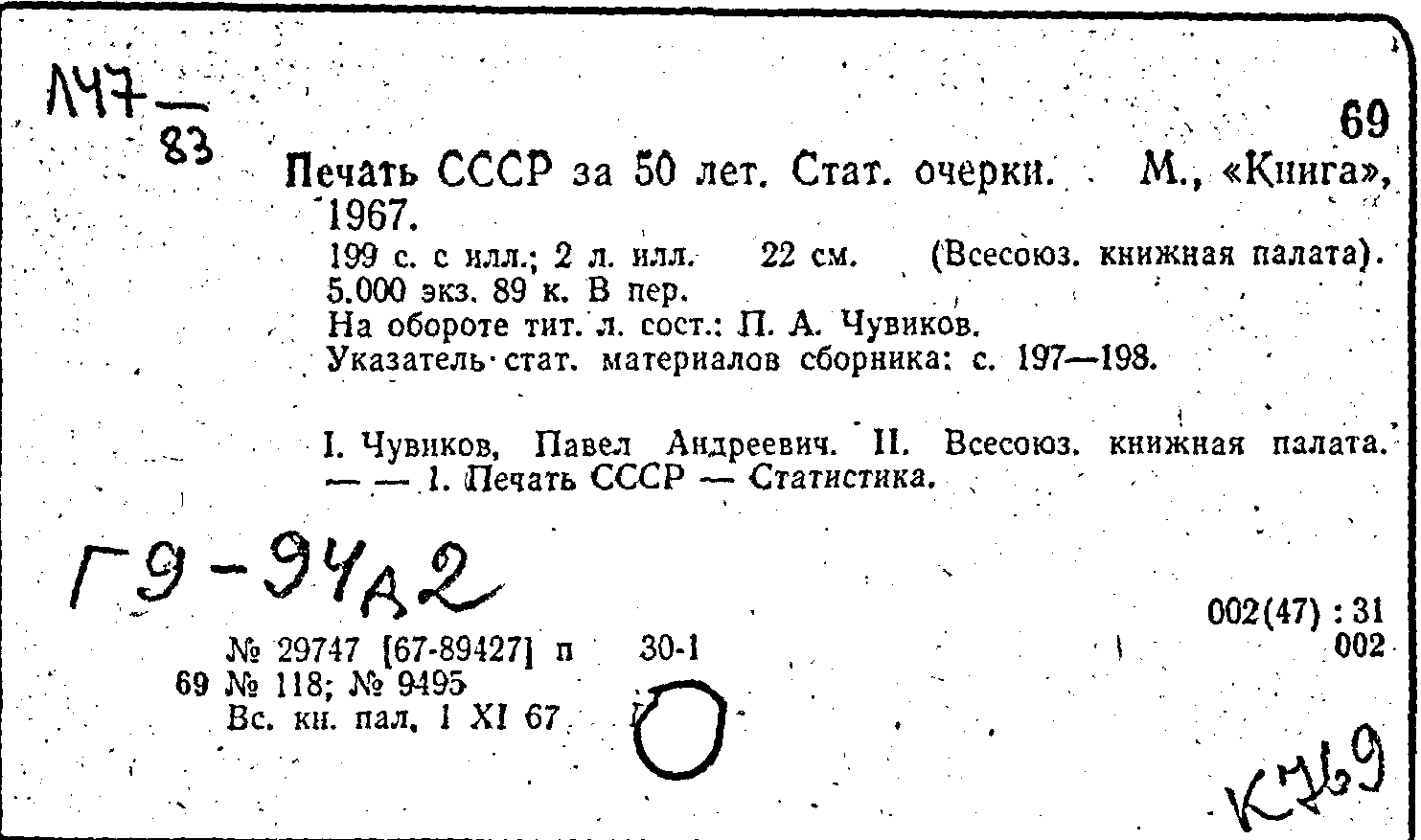 Л47 — 83

69

Печать СССР за 50 лет. Стат. очерки. М., «Книга», 1967.

199 с. с илл.; 2 л. илл. 22 см. (Всесоюз. книжная палата). 5.000 экз. 89 к. В пер.

На обороте тит. л. сост.: П. А. Чувиков.

Указатель стат. материалов сборника: с. 197—198.

I. Чувиков, Павел Андреевич. II. Всесоюз. книжная палата. — — 1. Печать СССР — Статистика.

Г9-94д2

002(47) : 31
002

№ 29747 [67-89427] п 30-1
69 № 118; № 9495
Вс. кн. пал. 1 XI 67

К769